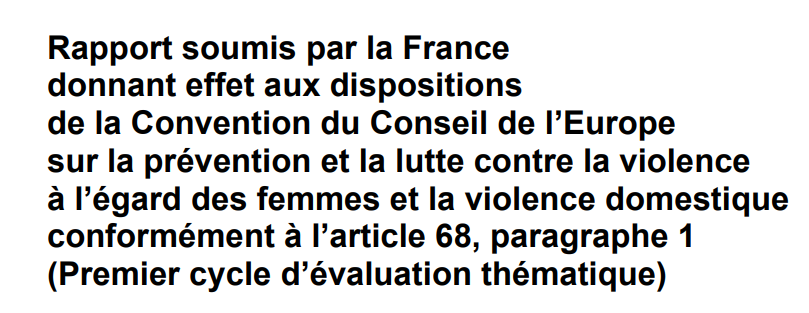 Rapport soumis par la France
donnant effet aux dispositions
de la Convention du Conseil de l’Europe
sur la prévention et la lutte contre la violence
à l’égard des femmes et la violence domestique
conformément à l’article 68, paragraphe 1
(Premier cycle d’évaluation thématique)